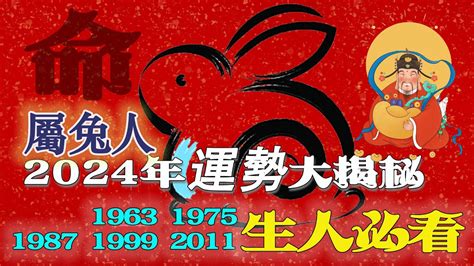 命

屬兔人
2024年運勢大揭秘

1963 1975
1987 1999 2011 生人必看